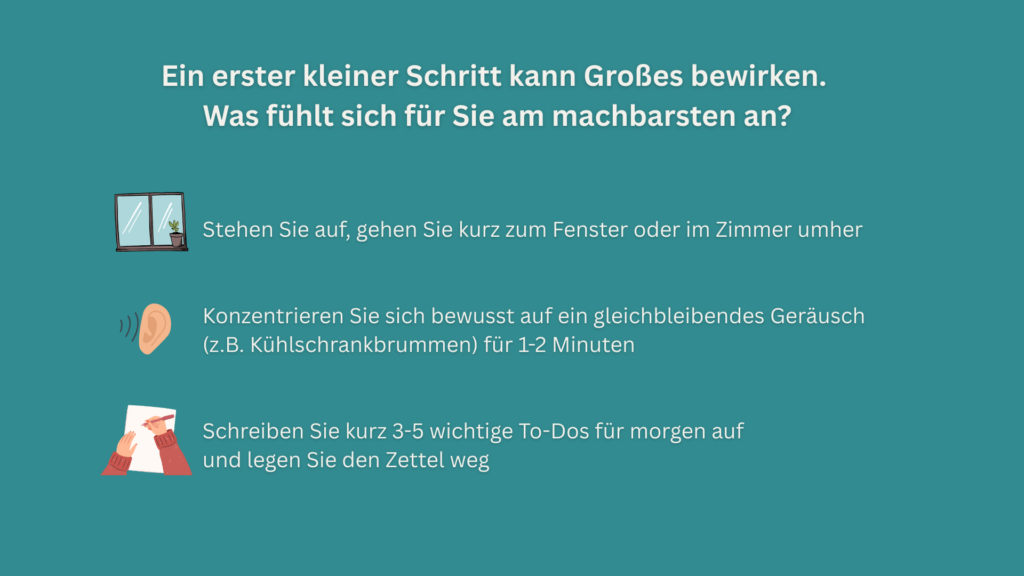 Ein erster kleiner Schritt kann Großes bewirken.
Was fühlt sich für Sie am machbarsten an?

Stehen Sie auf, gehen Sie kurz zum Fenster oder im Zimmer umher

Konzentrieren Sie sich bewusst auf ein gleichbleibendes Geräusch (z.B. Kühlschrankbrummen) für 1-2 Minuten

Schreiben Sie kurz 3-5 wichtige To-Dos für morgen auf und legen Sie den Zettel weg